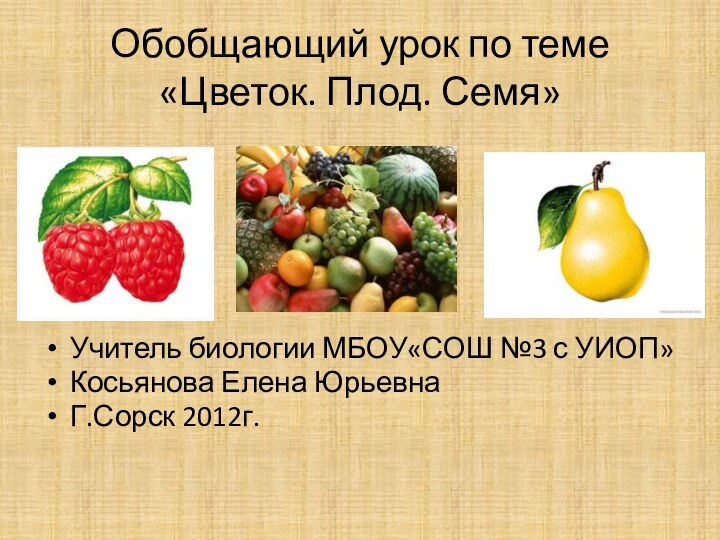 Обобщающий урок по теме «Цветок. Плод. Семя»

• Учитель биологии МБОУ«СОШ №3 с УИОП»
• Косьянова Елена Юрьевна
• Г.Сорск 2012г.